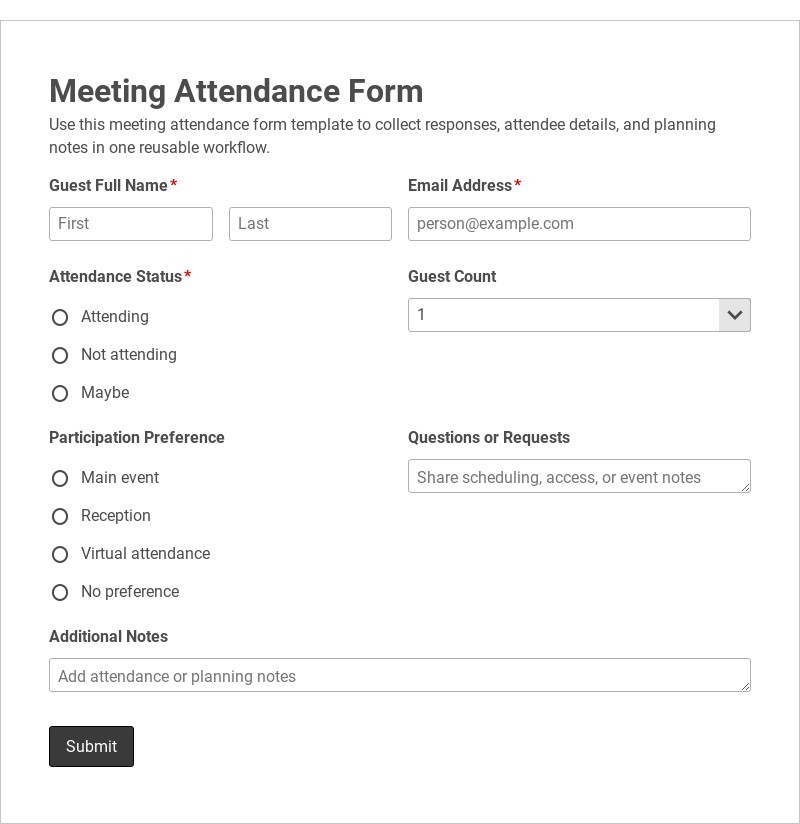 Meeting Attendance Form

Use this meeting attendance form template to collect responses, attendee details, and planning notes in one reusable workflow.

Guest Full Name*

First

Last

Email Address*

person@example.com

Attendance Status*

Attending

Not attending

Maybe

Guest Count

1

Participation Preference

Main event

Reception

Virtual attendance

No preference

Questions or Requests

Share scheduling, access, or event notes

Additional Notes

Add attendance or planning notes

Submit